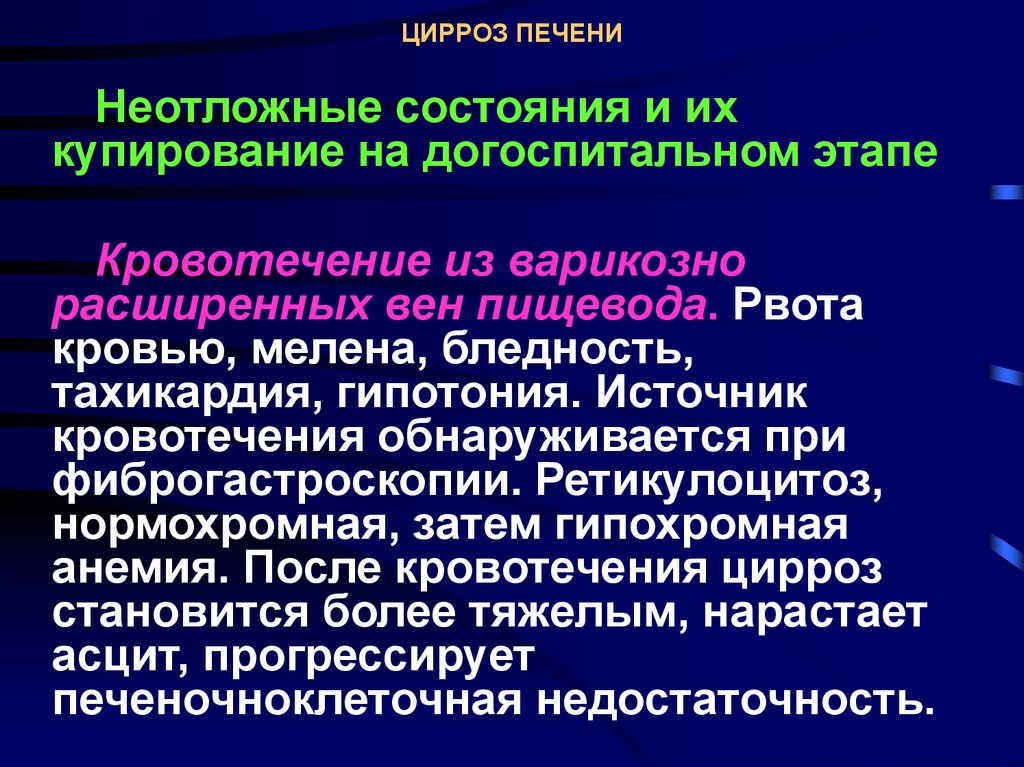 ЦИРРОЗ ПЕЧЕНИ

Неотложные состояния и их купирование на догоспитальном этапе

Кровотечение из варикозно расширенных вен пищевода. Рвота кровью, мелена, бледность, тахикардия, гипотония. Источник кровотечения обнаруживается при фиброгастроскопии. Ретикулоцитоз, нормохромная, затем гипохромная анемия. После кровотечения цирроз становится более тяжелым, нарастает асцит, прогрессирует печеночноклеточная недостаточность.